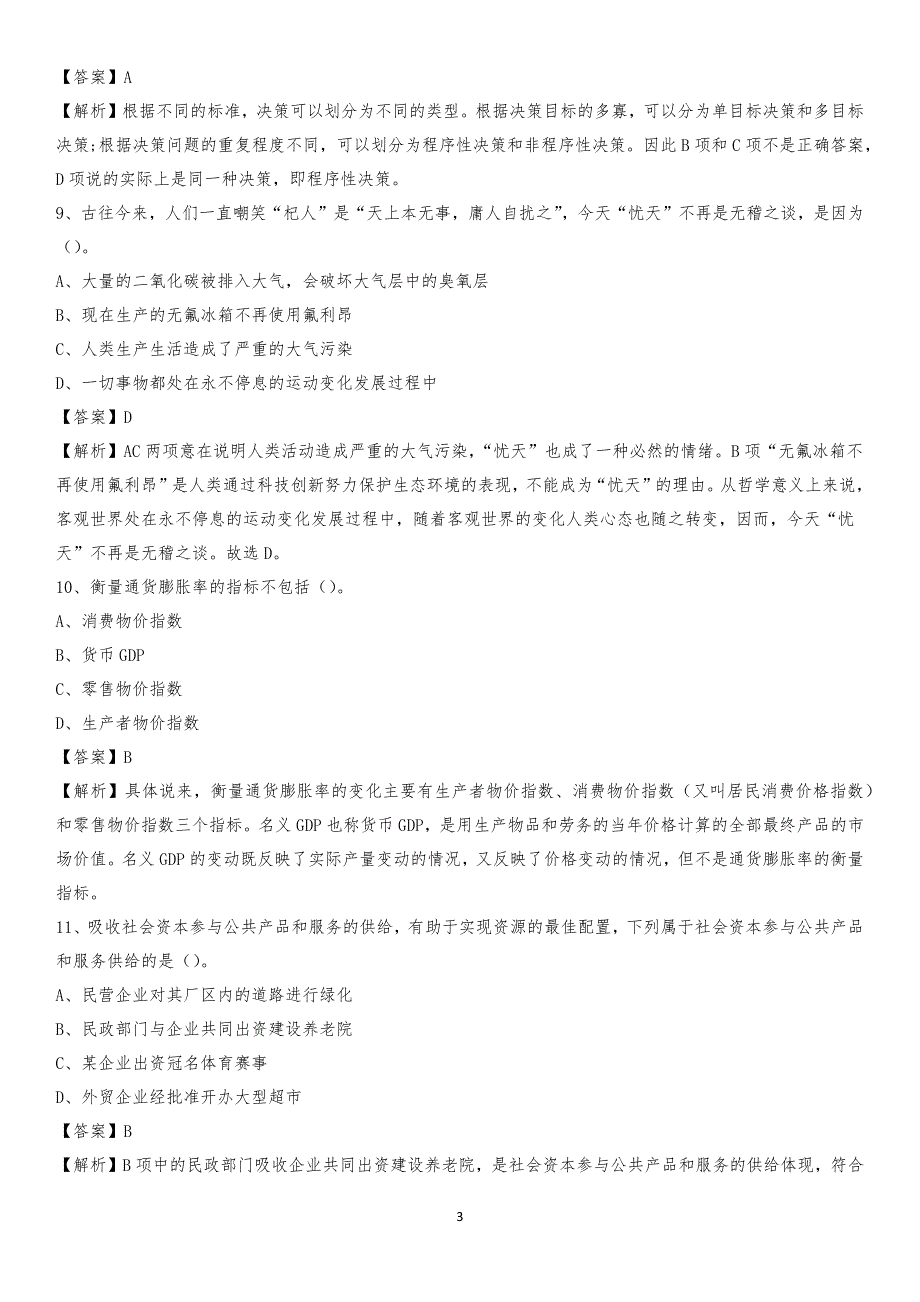 【答案】A

【解析】根据不同的标准，决策可以划分为不同的类型。根据决策目标的多寡，可以分为单目标决策和多目标决策;根据决策问题的重复程度不同，可以划分为程序性决策和非程序性决策。因此B项和C项不是正确答案，D项说的实际上是同一种决策，即程序性决策。

9、古往今来，人们一直嘲笑“杞人”是“天上本无事，庸人自扰之”，今天“忧天”不再是无稽之谈，是因为()。

A、大量的二氧化碳被排入大气，会破坏大气层中的臭氧层

B、现在生产的无氟冰箱不再使用氟利昂

C、人类生产生活造成了严重的大气污染

D、一切事物都处在永不停息的运动变化发展过程中

【答案】D

【解析】AC两项意在说明人类活动造成严重的大气污染，“忧天”也成了一种必然的情绪。B项“无氟冰箱不再使用氟利昂”是人类通过科技创新努力保护生态环境的表现，不能成为“忧天”的理由。从哲学意义上来说，客观世界处在永不停息的运动变化发展过程中，随着客观世界的变化人类心态也随之转变，因而，今天“忧天”不再是无稽之谈。故选D。

10、衡量通货膨胀率的指标不包括()。

A、消费物价指数

B、货币GDP

C、零售物价指数

D、生产者物价指数

【答案】B

【解析】具体说来，衡量通货膨胀率的变化主要有生产者物价指数、消费物价指数（又叫居民消费价格指数）和零售物价指数三个指标。名义GDP也称货币GDP，是用生产物品和劳务的当年价格计算的全部最终产品的市场价值。名义GDP的变动既反映了实际产量变动的情况，又反映了价格变动的情况，但不是通货膨胀率的衡量指标。

11、吸收社会资本参与公共产品和服务的供给，有助于实现资源的最佳配置，下列属于社会资本参与公共产品和服务供给的是()。

A、民营企业对其厂区内的道路进行绿化

B、民政部门与企业共同出资建设养老院

C、某企业出资冠名体育赛事

D、外贸企业经批准开办大型超市

【答案】B

【解析】B项中的民政部门吸收企业共同出资建设养老院，是社会资本参与公共产品和服务的供给体现，符合

3